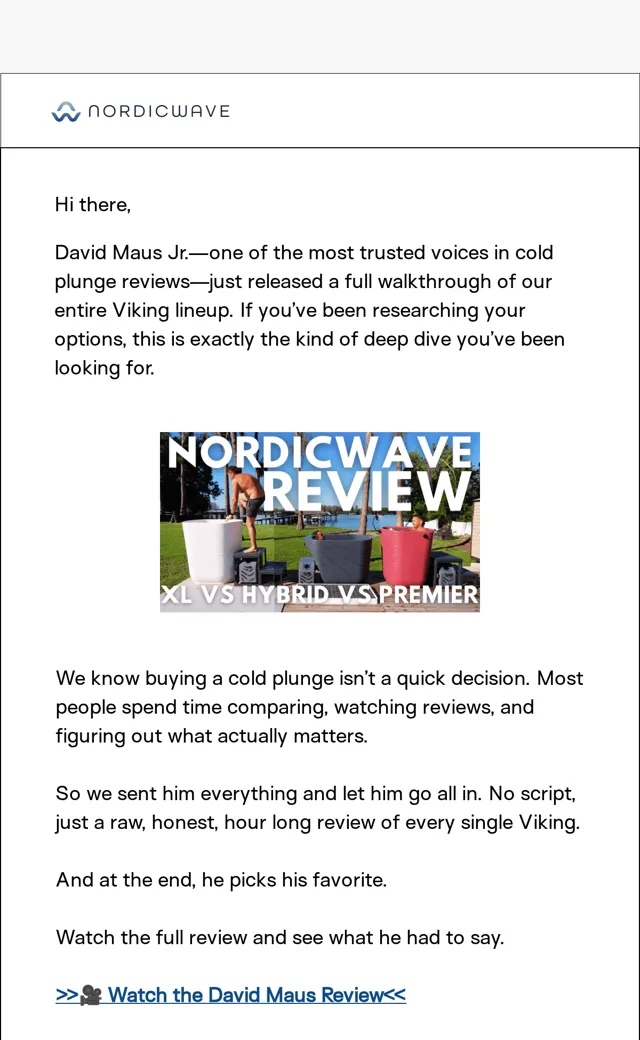 NORDICWAVE

Hi there,

David Maus Jr.—one of the most trusted voices in cold plunge reviews—just released a full walkthrough of our entire Viking lineup. If you've been researching your options, this is exactly the kind of deep dive you've been looking for.

NORDICWAVE REVIEW
XL VS HYBRID VS PREMIER

We know buying a cold plunge isn't a quick decision. Most people spend time comparing, watching reviews, and figuring out what actually matters.

So we sent him everything and let him go all in. No script, just a raw, honest, hour long review of every single Viking.

And at the end, he picks his favorite.

Watch the full review and see what he had to say.

>>🎥 Watch the David Maus Review<<